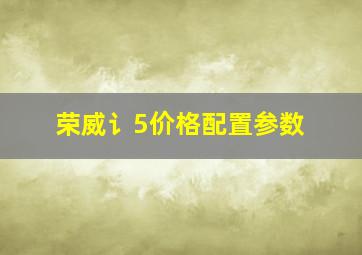 荣威ｉ 5价格配置参数